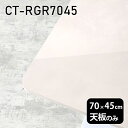 CT-RGR7045

70×45cm
天板のみ